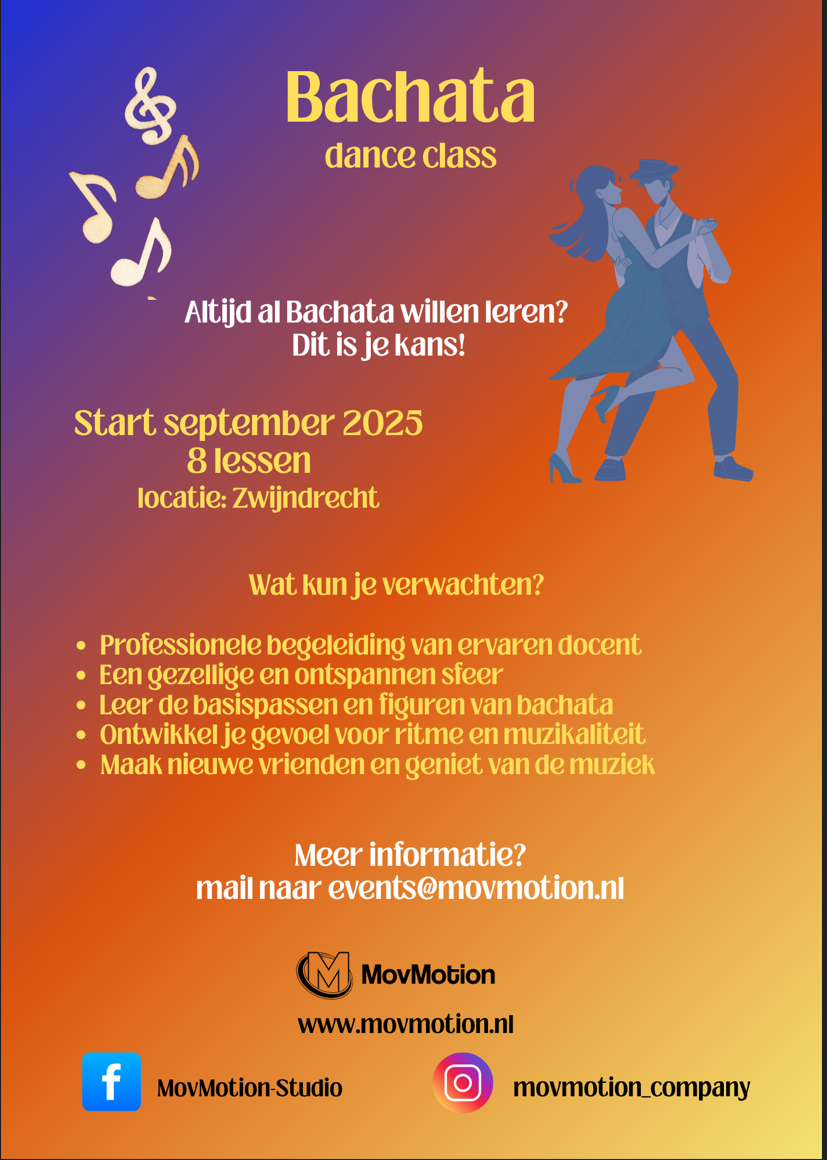 Bachata
dance class

Altijd al Bachata willen leren?
Dit is je kans!

Start september 2025
8 lessen
locatie: Zwijndrecht

Wat kun je verwachten?

• Professionele begeleiding van ervaren docent
• Een gezellige en ontspannen sfeer
• Leer de basispassen en figuren van bachata
• Ontwikkel je gevoel voor ritme en muzikaliteit
• Maak nieuwe vrienden en geniet van de muziek

Meer informatie?
mail naar events@movmotion.nl

MovMotion

www.movmotion.nl

MovMotion-Studio

movmotion_company